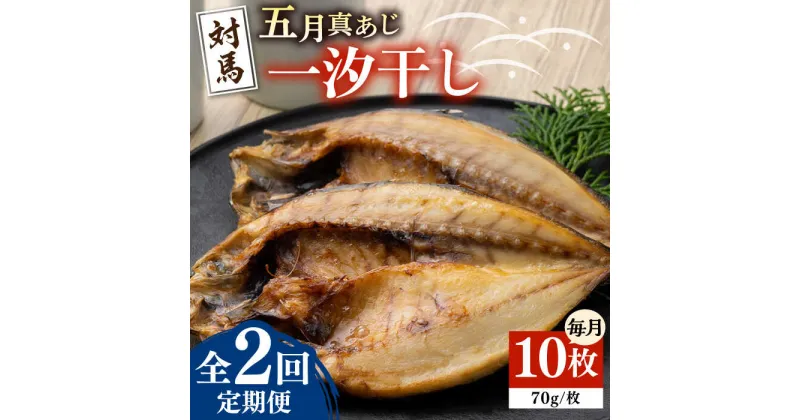 対馬

五月真あじ

一汐干し

全2回
定期便

毎月
10枚
70g/枚